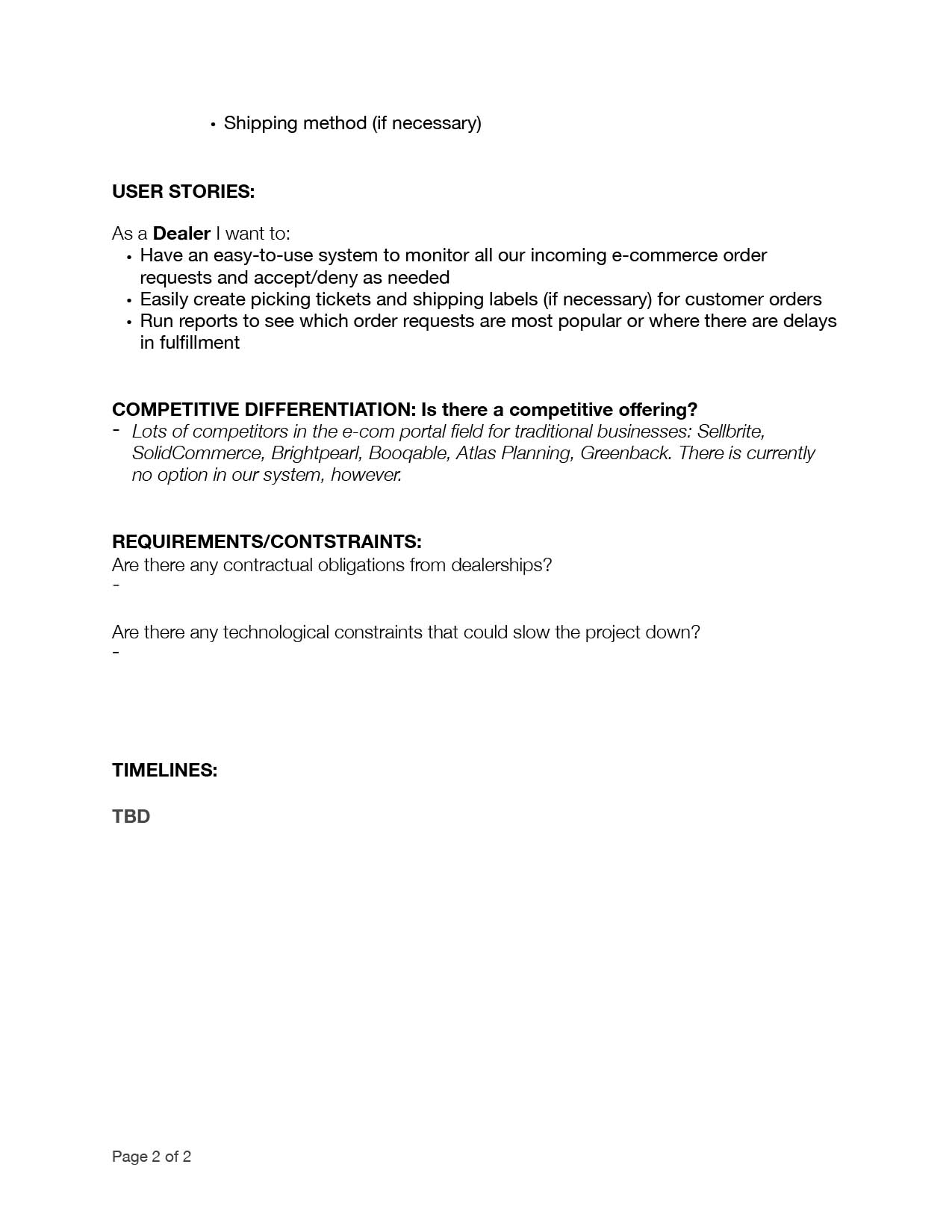 • Shipping method (if necessary)

USER STORIES:

As a Dealer I want to:
• Have an easy-to-use system to monitor all our incoming e-commerce order requests and accept/deny as needed
• Easily create picking tickets and shipping labels (if necessary) for customer orders
• Run reports to see which order requests are most popular or where there are delays in fulfillment

COMPETITIVE DIFFERENTIATION: Is there a competitive offering?
- Lots of competitors in the e-com portal field for traditional businesses: Sellbrite, SolidCommerce, Brightpearl, Booqable, Atlas Planning, Greenback. There is currently no option in our system, however.

REQUIREMENTS/CONTSTRAINTS:
Are there any contractual obligations from dealerships?
-

Are there any technological constraints that could slow the project down?
-

TIMELINES:

TBD

Page 2 of 2